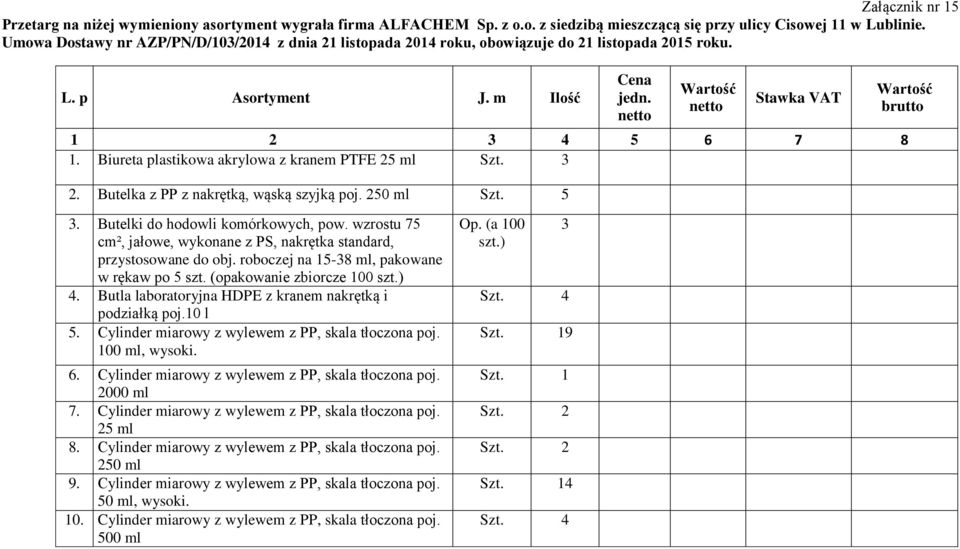 Załącznik nr 15

Przetarg na niżej wymieniony asortyment wygrała firma ALFACHEM Sp. z o.o. z siedzibą mieszczącą się przy ulicy Cisowej 11 w Lublinie. Umowa Dostawy nr AZP/PN/D/103/2014 z dnia 21 listopada 2014 roku, obowiązuje do 21 listopada 2015 roku.

| L. p | Asortyment | J. m | Ilość | Cena jedn. netto | Wartość netto | Stawka VAT | Wartość brutto |
|---|---|---|---|---|---|---|---|
| 1 | 2 | 3 | 4 | 5 | 6 | 7 | 8 |
| 1. | Biureta plastikowa akrylowa z kranem PTFE 25 ml | Szt. | 3 | | | | |
| 2. | Butelka z PP z nakrętką, wąską szyjką poj. 250 ml | Szt. | 5 | | | | |
| 3. | Butelki do hodowli komórkowych, pow. wzrostu 75 cm², jałowe, wykonane z PS, nakrętka standard, przystosowane do obj. roboczej na 15-38 ml, pakowane w rękaw po 5 szt. (opakowanie zbiorcze 100 szt.) | Op. (a 100 szt.) | 3 | | | | |
| 4. | Butla laboratoryjna HDPE z kranem nakrętką i podziałką poj.10 l | Szt. | 4 | | | | |
| 5. | Cylinder miarowy z wylewem z PP, skala tłoczona poj. 100 ml, wysoki. | Szt. | 19 | | | | |
| 6. | Cylinder miarowy z wylewem z PP, skala tłoczona poj. 2000 ml | Szt. | 1 | | | | |
| 7. | Cylinder miarowy z wylewem z PP, skala tłoczona poj. 25 ml | Szt. | 2 | | | | |
| 8. | Cylinder miarowy z wylewem z PP, skala tłoczona poj. 250 ml | Szt. | 2 | | | | |
| 9. | Cylinder miarowy z wylewem z PP, skala tłoczona poj. 50 ml, wysoki. | Szt. | 14 | | | | |
| 10. | Cylinder miarowy z wylewem z PP, skala tłoczona poj. 500 ml | Szt. | 4 | | | | |